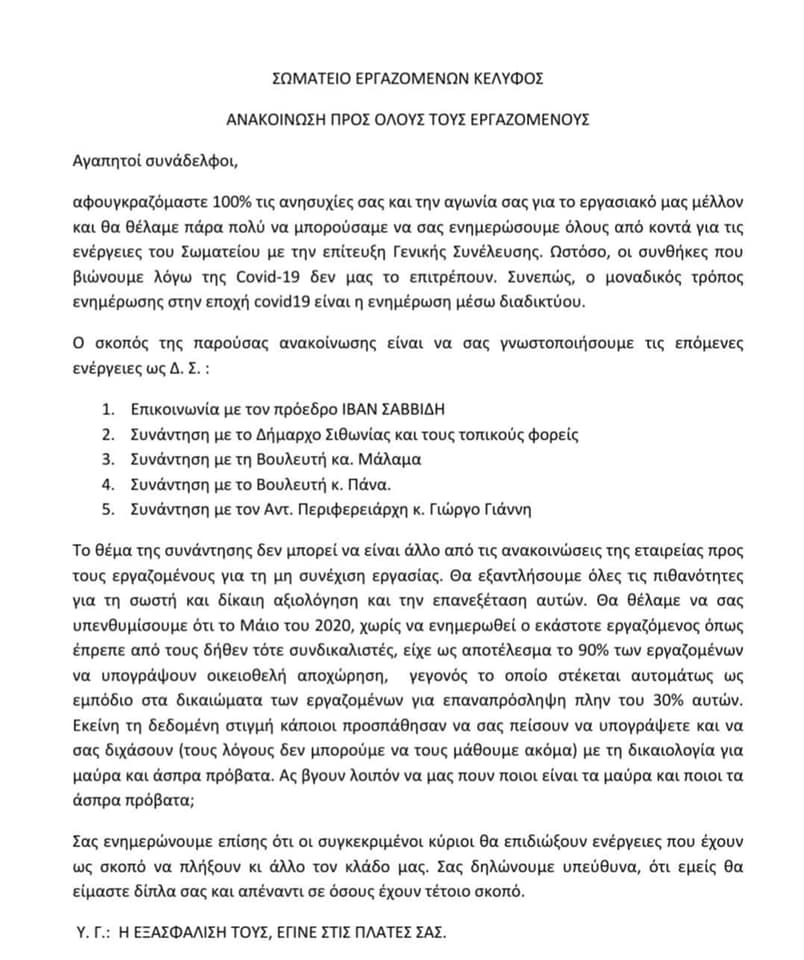 ΣΩΜΑΤΕΙΟ ΕΡΓΑΖΟΜΕΝΩΝ ΚΕΛΥΦΟΣ

ΑΝΑΚΟΙΝΩΣΗ ΠΡΟΣ ΟΛΟΥΣ ΤΟΥΣ ΕΡΓΑΖΟΜΕΝΟΥΣ

Αγαπητοί συνάδελφοι,

αφουγκραζόμαστε 100% τις ανησυχίες σας και την αγωνία σας για το εργασιακό μας μέλλον και θα θέλαμε πάρα πολύ να μπορούσαμε να σας ενημερώσουμε όλους από κοντά για τις ενέργειες του Σωματείου με την επίτευξη Γενικής Συνέλευσης. Ωστόσο, οι συνθήκες που βιώνουμε λόγω της Covid-19 δεν μας το επιτρέπουν. Συνεπώς, ο μοναδικός τρόπος ενημέρωσης στην εποχή covid19 είναι η ενημέρωση μέσω διαδικτύου.

Ο σκοπός της παρούσας ανακοίνωσης είναι να σας γνωστοποιήσουμε τις επόμενες ενέργειες ως Δ. Σ. :

1. Επικοινωνία με τον πρόεδρο ΙΒΑΝ ΣΑΒΒΙΔΗ
2. Συνάντηση με το Δήμαρχο Σιθωνίας και τους τοπικούς φορείς
3. Συνάντηση με τη Βουλευτή κα. Μάλαμα
4. Συνάντηση με το Βουλευτή κ. Πάνα.
5. Συνάντηση με τον Αντ. Περιφερειάρχη κ. Γιώργο Γιάννη

Το θέμα της συνάντησης δεν μπορεί να είναι άλλο από τις ανακοινώσεις της εταιρείας προς τους εργαζομένους για τη μη συνέχιση εργασίας. Θα εξαντλήσουμε όλες τις πιθανότητες για τη σωστή και δίκαιη αξιολόγηση και την επανεξέταση αυτών. Θα θέλαμε να σας υπενθυμίσουμε ότι το Μάιο του 2020, χωρίς να ενημερωθεί ο εκάστοτε εργαζόμενος όπως έπρεπε από τους δήθεν τότε συνδικαλιστές, είχε ως αποτέλεσμα το 90% των εργαζομένων να υπογράψουν οικειοθελή αποχώρηση, γεγονός το οποίο στέκεται αυτομάτως ως εμπόδιο στα δικαιώματα των εργαζομένων για επαναπρόσληψη πλην του 30% αυτών. Εκείνη τη δεδομένη στιγμή κάποιοι προσπάθησαν να σας πείσουν να υπογράψετε και να σας διχάσουν (τους λόγους δεν μπορούμε να τους μάθουμε ακόμα) με τη δικαιολογία για μαύρα και άσπρα πρόβατα. Ας βγουν λοιπόν να μας πουν ποιοι είναι τα μαύρα και ποιοι τα άσπρα πρόβατα;

Σας ενημερώνουμε επίσης ότι οι συγκεκριμένοι κύριοι θα επιδιώξουν ενέργειες που έχουν ως σκοπό να πλήξουν κι άλλο τον κλάδο μας. Σας δηλώνουμε υπεύθυνα, ότι εμείς θα είμαστε δίπλα σας και απέναντι σε όσους έχουν τέτοιο σκοπό.

Υ. Γ.: Η ΕΞΑΣΦΑΛΙΣΗ ΤΟΥΣ, ΕΓΙΝΕ ΣΤΙΣ ΠΛΑΤΕΣ ΣΑΣ.